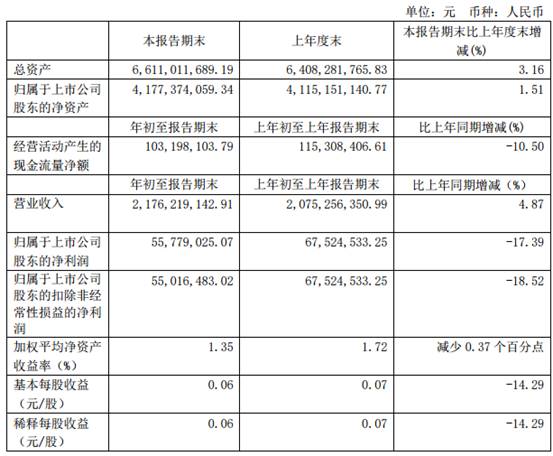 单位：元　币种：人民币

|  | 本报告期末 | 上年度末 | 本报告期末比上年度末增减(%) |
|---|---|---|---|
| 总资产 | 6,611,011,689.19 | 6,408,281,765.83 | 3.16 |
| 归属于上市公司股东的净资产 | 4,177,374,059.34 | 4,115,151,140.77 | 1.51 |
|  | 年初至报告期末 | 上年初至上年报告期末 | 比上年同期增减(%) |
| 经营活动产生的现金流量净额 | 103,198,103.79 | 115,308,406.61 | -10.50 |
|  | 年初至报告期末 | 上年初至上年报告期末 | 比上年同期增减（%） |
| 营业收入 | 2,176,219,142.91 | 2,075,256,350.99 | 4.87 |
| 归属于上市公司股东的净利润 | 55,779,025.07 | 67,524,533.25 | -17.39 |
| 归属于上市公司股东的扣除非经常性损益的净利润 | 55,016,483.02 | 67,524,533.25 | -18.52 |
| 加权平均净资产收益率（%） | 1.35 | 1.72 | 减少 0.37 个百分点 |
| 基本每股收益（元/股） | 0.06 | 0.07 | -14.29 |
| 稀释每股收益（元/股） | 0.06 | 0.07 | -14.29 |